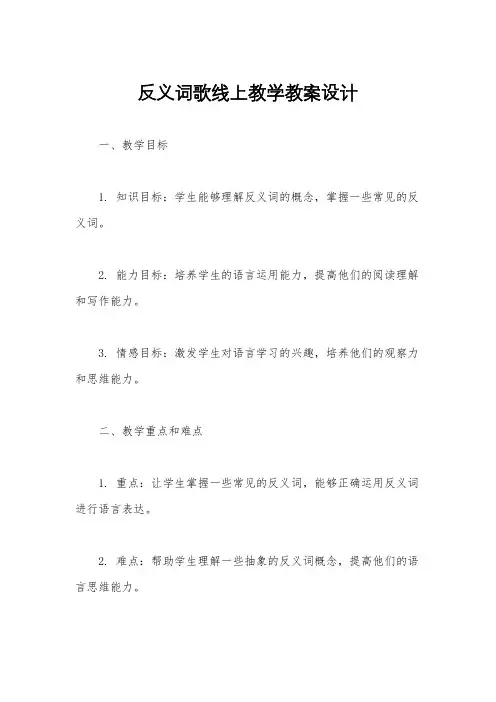 反义词歌线上教学教案设计

一、教学目标

1. 知识目标：学生能够理解反义词的概念，掌握一些常见的反义词。

2. 能力目标：培养学生的语言运用能力，提高他们的阅读理解和写作能力。

3. 情感目标：激发学生对语言学习的兴趣，培养他们的观察力和思维能力。

二、教学重点和难点

1. 重点：让学生掌握一些常见的反义词，能够正确运用反义词进行语言表达。

2. 难点：帮助学生理解一些抽象的反义词概念，提高他们的语言思维能力。